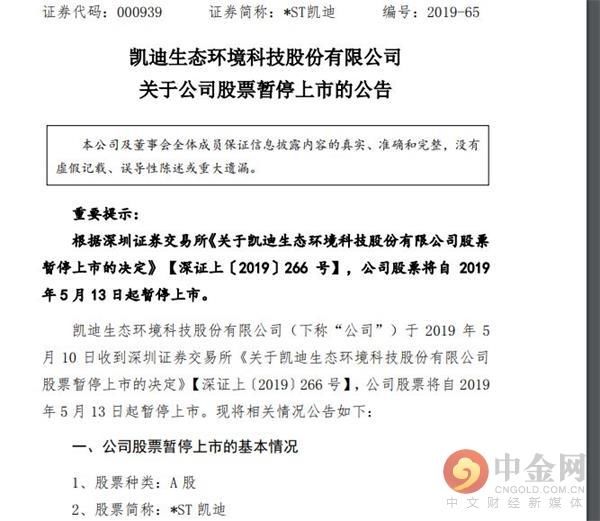 证券代码：000939　　证券简称：*ST凯迪　　编号：2019-65

凯迪生态环境科技股份有限公司
关于公司股票暂停上市的公告

本公司及董事会全体成员保证信息披露内容的真实、准确和完整，没有虚假记载、误导性陈述或重大遗漏。

重要提示：

根据深圳证券交易所《关于凯迪生态环境科技股份有限公司股票暂停上市的决定》【深证上〔2019〕266 号】，公司股票将自 2019 年 5 月 13 日起暂停上市。

凯迪生态环境科技股份有限公司（下称“公司”）于 2019 年 5 月 10 日收到深圳证券交易所《关于凯迪生态环境科技股份有限公司股票暂停上市的决定》【深证上〔2019〕266 号】，公司股票将自 2019 年 5 月 13 日起暂停上市。现将相关情况公告如下：

一、公司股票暂停上市的基本情况

1、股票种类：A 股

2、股票简称：*ST 凯迪

中金网
CNGOLD.COM.CN
中文财经新媒体